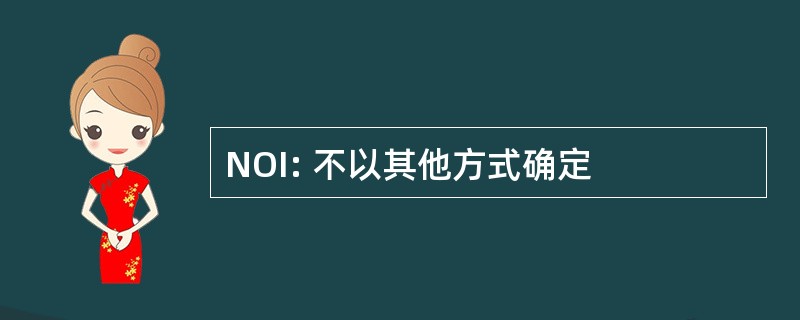 NOI: 不以其他方式确定